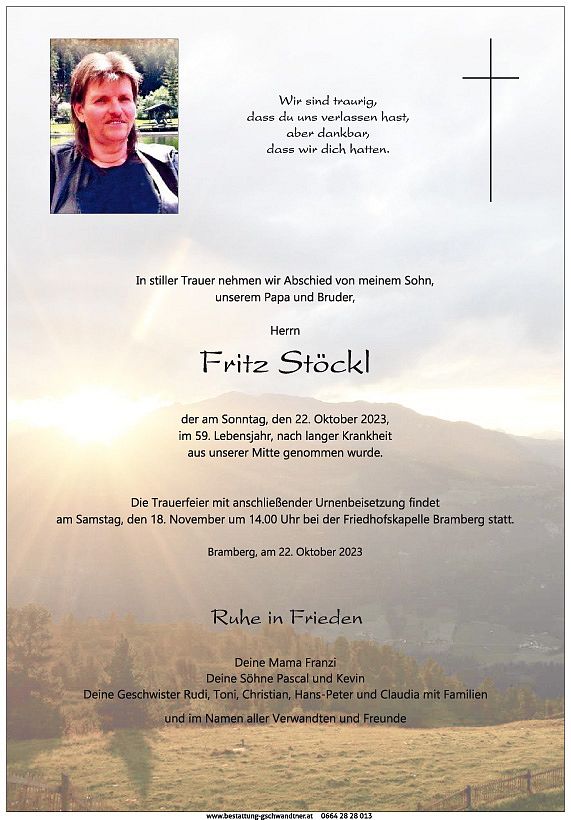 Wir sind traurig,
dass du uns verlassen hast,
aber dankbar,
dass wir dich hatten.

In stiller Trauer nehmen wir Abschied von meinem Sohn,
unserem Papa und Bruder,

Herrn

Fritz Stöckl

der am Sonntag, den 22. Oktober 2023,
im 59. Lebensjahr, nach langer Krankheit
aus unserer Mitte genommen wurde.

Die Trauerfeier mit anschließender Urnenbeisetzung findet
am Samstag, den 18. November um 14.00 Uhr bei der Friedhofskapelle Bramberg statt.

Bramberg, am 22. Oktober 2023

Ruhe in Frieden

Deine Mama Franzi
Deine Söhne Pascal und Kevin
Deine Geschwister Rudi, Toni, Christian, Hans-Peter und Claudia mit Familien

und im Namen aller Verwandten und Freunde

www.bestattung-gschwandtner.at 0664 28 28 013